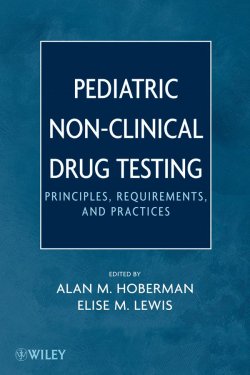 PEDIATRIC NON-CLINICAL DRUG TESTING

PRINCIPLES, REQUIREMENTS, AND PRACTICES

EDITED BY

ALAN M. HOBERMAN

ELISE M. LEWIS

WILEY